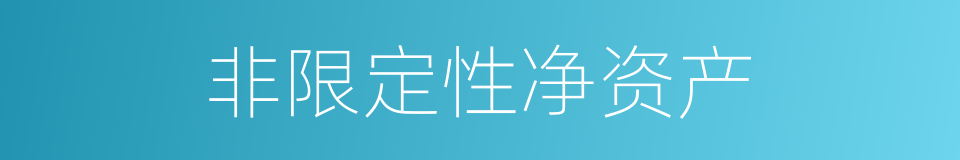 非限定性净资产